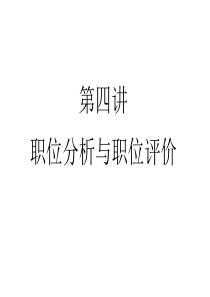 第四讲

职位分析与职位评价